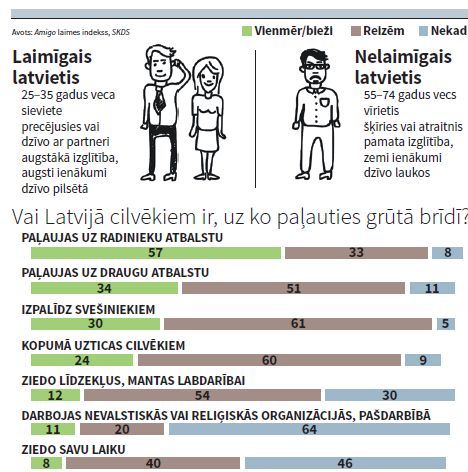 Avots: Amigo laimes indekss, SKDS

Vienmēr/bieži Reizēm Nekad

Laimīgais latvietis
25–35 gadus veca sieviete precējusies vai dzīvo ar partneri augstākā izglītība, augsti ienākumi dzīvo pilsētā

Nelaimīgais latvietis
55–74 gadus vecs vīrietis šķīries vai atraitnis pamata izglītība, zemi ienākumi dzīvo laukos

Vai Latvijā cilvēkiem ir, uz ko paļauties grūtā brīdī?

PAĻAUJAS UZ RADINIEKU ATBALSTU
57 33 8

PAĻAUJAS UZ DRAUGU ATBALSTU
34 51 11

IZPALĪDZ SVEŠINIEKIEM
30 61 5

KOPUMĀ UZTICAS CILVĒKIEM
24 60 9

ZIEDO LĪDZEKĻUS, MANTAS LABDARĪBAI
12 54 30

DARBOJAS NEVALSTISKĀS VAI RELIĢISKĀS ORGANIZĀCIJĀS, PAŠDARBĪBĀ
11 20 64

ZIEDO SAVU LAIKU
8 40 46